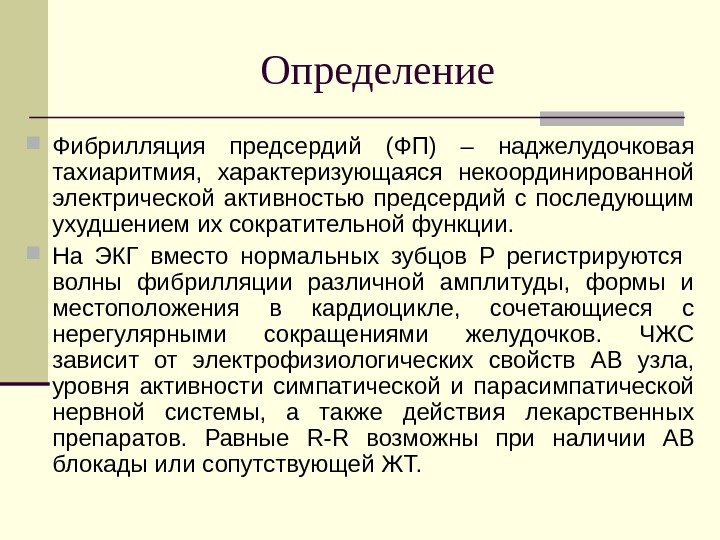 Определение

Фибрилляция предсердий (ФП) – наджелудочковая тахиаритмия, характеризующаяся некоординированной электрической активностью предсердий с последующим ухудшением их сократительной функции.

На ЭКГ вместо нормальных зубцов Р регистрируются волны фибрилляции различной амплитуды, формы и местоположения в кардиоцикле, сочетающиеся с нерегулярными сокращениями желудочков. ЧЖС зависит от электрофизиологических свойств АВ узла, уровня активности симпатической и парасимпатической нервной системы, а также действия лекарственных препаратов. Равные R-R возможны при наличии АВ блокады или сопутствующей ЖТ.